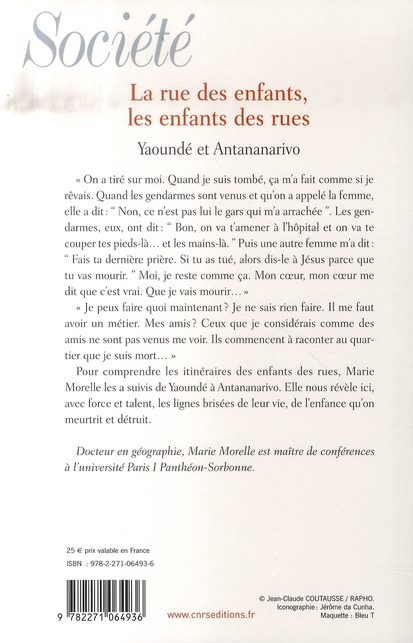 Société

La rue des enfants, les enfants des rues

Yaoundé et Antananarivo

« On a tiré sur moi. Quand je suis tombé, ça m'a fait comme si je rêvais. Quand les gendarmes sont venus et qu'on a appelé la femme, elle a dit : " Non, ce n'est pas lui le gars qui m'a arrachée ". Les gendarmes, eux, ont dit : " Bon, on va t'amener à l'hôpital et on va te couper tes pieds-là... et les mains-là. " Puis une autre femme m'a dit : " Fais ta dernière prière. Si tu as tué, alors dis-le à Jésus parce que tu vas mourir. " Moi, je reste comme ça. Mon cœur, mon cœur me dit que c'est vrai. Que je vais mourir... »

« Je peux faire quoi maintenant ? Je ne sais rien faire. Il me faut avoir un métier. Mes amis ? Ceux que je considérais comme des amis ne sont pas venus me voir. Ils commencent à raconter au quartier que je suis mort... »

Pour comprendre les itinéraires des enfants des rues, Marie Morelle les a suivis de Yaoundé à Antananarivo. Elle nous révèle ici, avec force et talent, les lignes brisées de leur vie, de l'enfance qu'on meurtrit et détruit.

Docteur en géographie, Marie Morelle est maître de conférences à l'université Paris I Panthéon-Sorbonne.

25 € prix valable en France
ISBN : 978-2-271-06493-6

9 782271 064936

www.cnrseditions.fr

© Jean-Claude COUTAUSSE / RAPHO.
Iconographie : Jérôme da Cunha.
Maquette : Bleu T